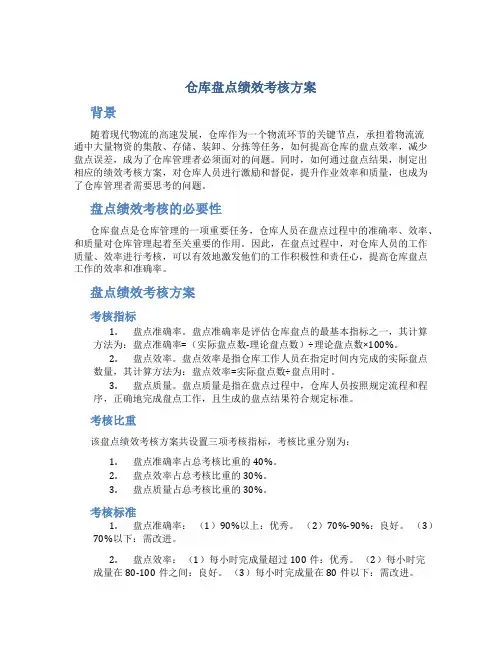 仓库盘点绩效考核方案

背景

随着现代物流的高速发展，仓库作为一个物流环节的关键节点，承担着物流流通中大量物资的集散、存储、装卸、分拣等任务，如何提高仓库的盘点效率，减少盘点误差，成为了仓库管理者必须面对的问题。同时，如何通过盘点结果，制定出相应的绩效考核方案，对仓库人员进行激励和督促，提升作业效率和质量，也成为了仓库管理者需要思考的问题。

盘点绩效考核的必要性

仓库盘点是仓库管理的一项重要任务，仓库人员在盘点过程中的准确率、效率、和质量对仓库管理起着至关重要的作用。因此，在盘点过程中，对仓库人员的工作质量、效率进行考核，可以有效地激发他们的工作积极性和责任心，提高仓库盘点工作的效率和准确率。

盘点绩效考核方案

考核指标

1. 盘点准确率。盘点准确率是评估仓库盘点的最基本指标之一，其计算方法为：盘点准确率=（实际盘点数-理论盘点数）÷理论盘点数×100%。

2. 盘点效率。盘点效率是指仓库工作人员在指定时间内完成的实际盘点数量，其计算方法为：盘点效率=实际盘点数÷盘点用时。

3. 盘点质量。盘点质量是指在盘点过程中，仓库人员按照规定流程和程序，正确地完成盘点工作，且生成的盘点结果符合规定标准。

考核比重

该盘点绩效考核方案共设置三项考核指标，考核比重分别为：

1. 盘点准确率占总考核比重的 40%。
2. 盘点效率占总考核比重的 30%。
3. 盘点质量占总考核比重的 30%。

考核标准

1. 盘点准确率：（1）90%以上：优秀。（2）70%-90%：良好。（3）70%以下：需改进。

2. 盘点效率：（1）每小时完成量超过 100 件：优秀。（2）每小时完成量在 80-100 件之间：良好。（3）每小时完成量在 80 件以下：需改进。